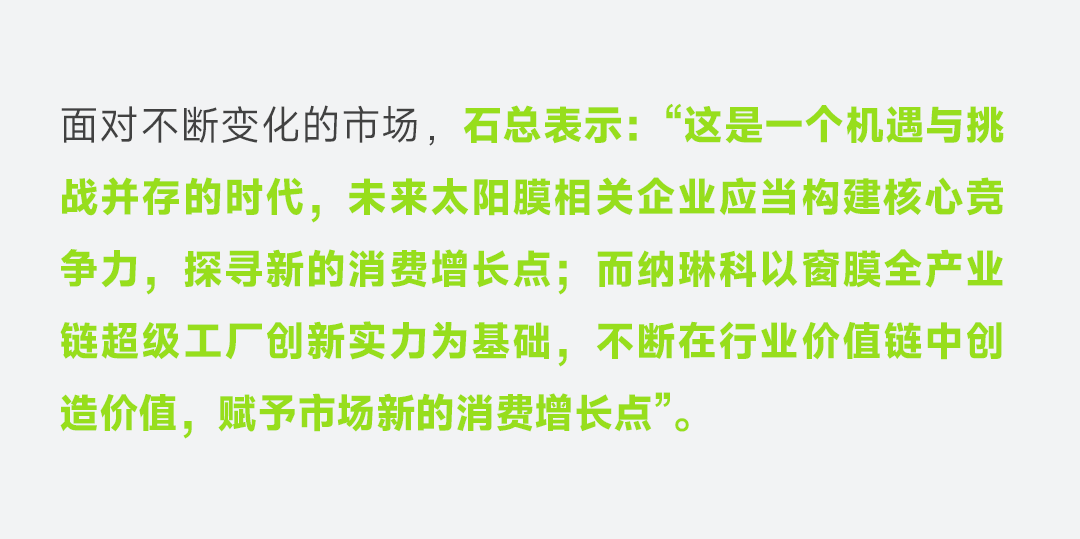 面对不断变化的市场，石总表示：“这是一个机遇与挑战并存的时代，未来太阳膜相关企业应当构建核心竞争力，探寻新的消费增长点；而纳琳科以窗膜全产业链超级工厂创新实力为基础，不断在行业价值链中创造价值，赋予市场新的消费增长点”。